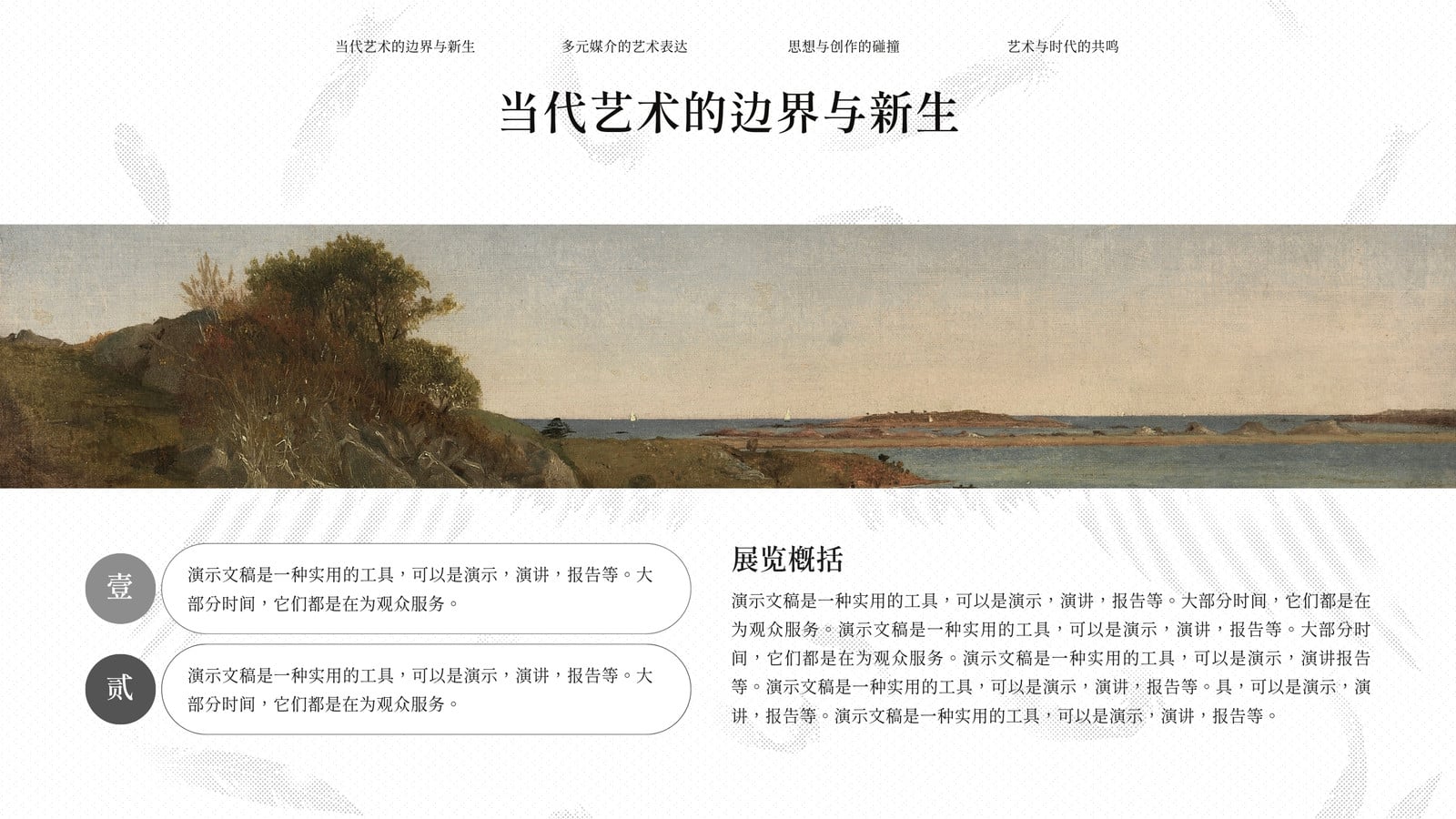 当代艺术的边界与新生　　多元媒介的艺术表达　　思想与创作的碰撞　　艺术与时代的共鸣

当代艺术的边界与新生

壹
演示文稿是一种实用的工具，可以是演示，演讲，报告等。大部分时间，它们都是在为观众服务。

贰
演示文稿是一种实用的工具，可以是演示，演讲，报告等。大部分时间，它们都是在为观众服务。

展览概括

演示文稿是一种实用的工具，可以是演示，演讲，报告等。大部分时间，它们都是在为观众服务。演示文稿是一种实用的工具，可以是演示，演讲，报告等。大部分时间，它们都是在为观众服务。演示文稿是一种实用的工具，可以是演示，演讲报告等。演示文稿是一种实用的工具，可以是演示，演讲，报告等。具，可以是演示，演讲，报告等。演示文稿是一种实用的工具，可以是演示，演讲，报告等。